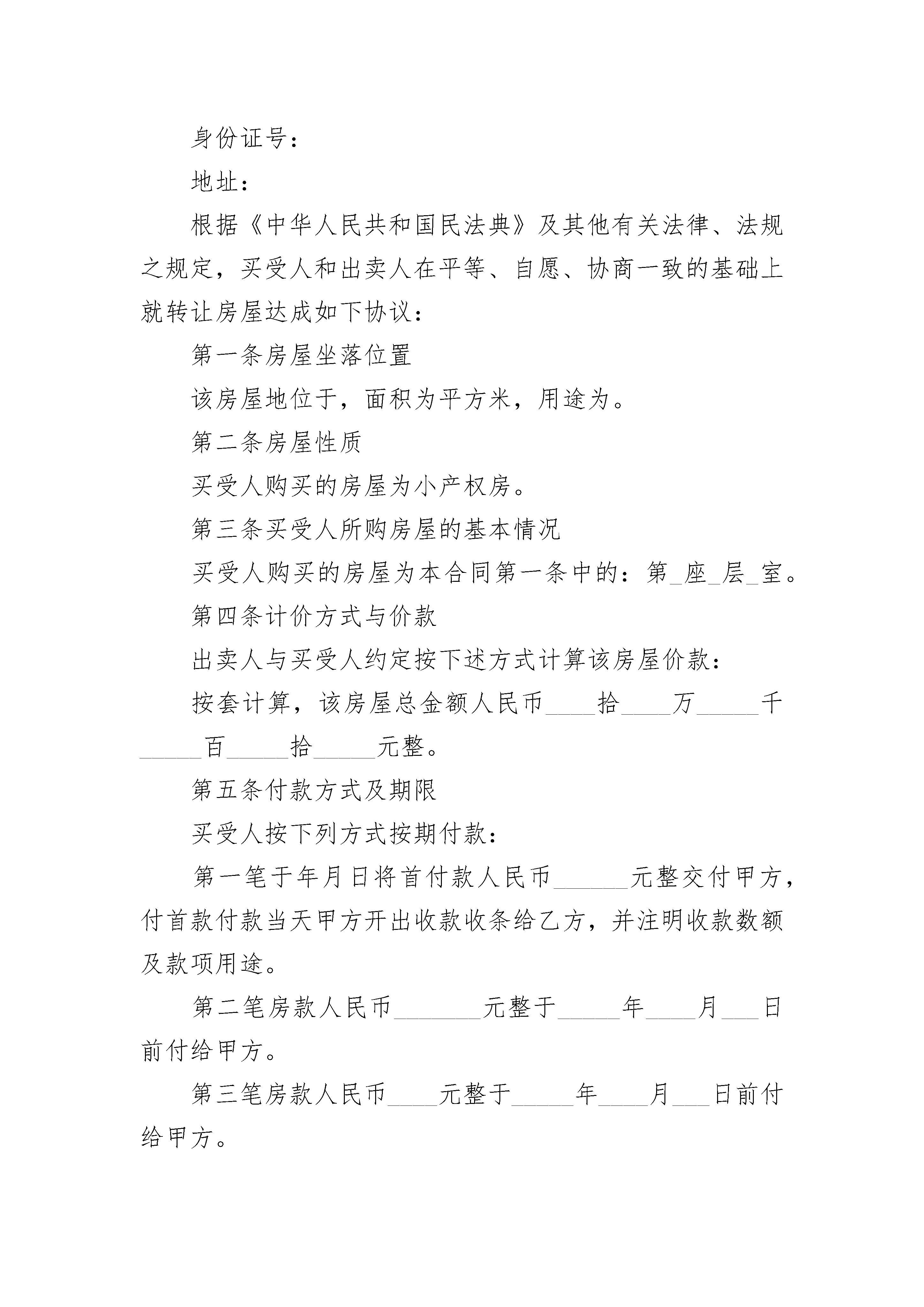 身份证号：

地址：

根据《中华人民共和国民法典》及其他有关法律、法规之规定，买受人和出卖人在平等、自愿、协商一致的基础上就转让房屋达成如下协议：

第一条房屋坐落位置

该房屋地位于，面积为平方米，用途为。

第二条房屋性质

买受人购买的房屋为小产权房。

第三条买受人所购房屋的基本情况

买受人购买的房屋为本合同第一条中的：第_座_层_室。

第四条计价方式与价款

出卖人与买受人约定按下述方式计算该房屋价款：

按套计算，该房屋总金额人民币____拾____万_____千_____百_____拾_____元整。

第五条付款方式及期限

买受人按下列方式按期付款：

第一笔于年月日将首付款人民币______元整交付甲方，付首款付款当天甲方开出收款收条给乙方，并注明收款数额及款项用途。

第二笔房款人民币_______元整于_____年____月___日前付给甲方。

第三笔房款人民币____元整于_____年____月___日前付给甲方。